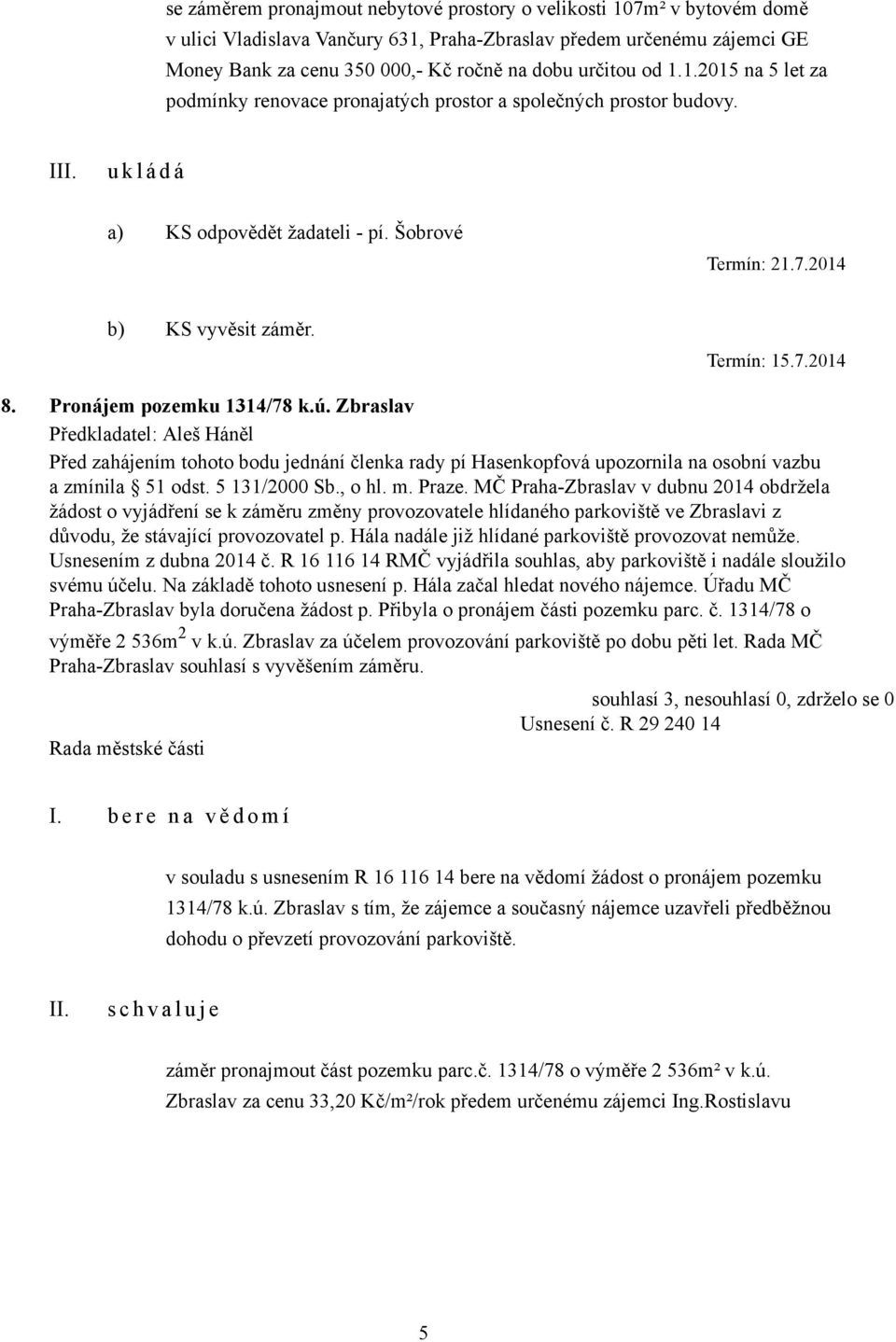 se záměrem pronajmout nebytové prostory o velikosti 107m² v bytovém domě v ulici Vladislava Vančury 631, Praha-Zbraslav předem určenému zájemci GE Money Bank za cenu 350 000,- Kč ročně na dobu určitou od 1.1.2015 na 5 let za podmínky renovace pronajatých prostor a společných prostor budovy.

III. u k l á d á

a) KS odpovědět žadateli - pí. Šobrové

Termín: 21.7.2014

b) KS vyvěsit záměr.

Termín: 15.7.2014

8. Pronájem pozemku 1314/78 k.ú. Zbraslav
Předkladatel: Aleš Háněl
Před zahájením tohoto bodu jednání členka rady pí Hasenkopfová upozornila na osobní vazbu a zmínila § 51 odst. 5 131/2000 Sb., o hl. m. Praze. MČ Praha-Zbraslav v dubnu 2014 obdržela žádost o vyjádření se k záměru změny provozovatele hlídaného parkoviště ve Zbraslavi z důvodu, že stávající provozovatel p. Hála nadále již hlídané parkoviště provozovat nemůže. Usnesením z dubna 2014 č. R 16 116 14 RMČ vyjádřila souhlas, aby parkoviště i nadále sloužilo svému účelu. Na základě tohoto usnesení p. Hála začal hledat nového nájemce. Úřadu MČ Praha-Zbraslav byla doručena žádost p. Přibyla o pronájem části pozemku parc. č. 1314/78 o výměře 2 536m$^2$ v k.ú. Zbraslav za účelem provozování parkoviště po dobu pěti let. Rada MČ Praha-Zbraslav souhlasí s vyvěšením záměru.

souhlasí 3, nesouhlasí 0, zdrželo se 0
Usnesení č. R 29 240 14

Rada městské části

I. b e r e n a v ě d o m í

v souladu s usnesením R 16 116 14 bere na vědomí žádost o pronájem pozemku 1314/78 k.ú. Zbraslav s tím, že zájemce a současný nájemce uzavřeli předběžnou dohodu o převzetí provozování parkoviště.

II. s c h v a l u j e

záměr pronajmout část pozemku parc.č. 1314/78 o výměře 2 536m² v k.ú. Zbraslav za cenu 33,20 Kč/m²/rok předem určenému zájemci Ing.Rostislavu

5